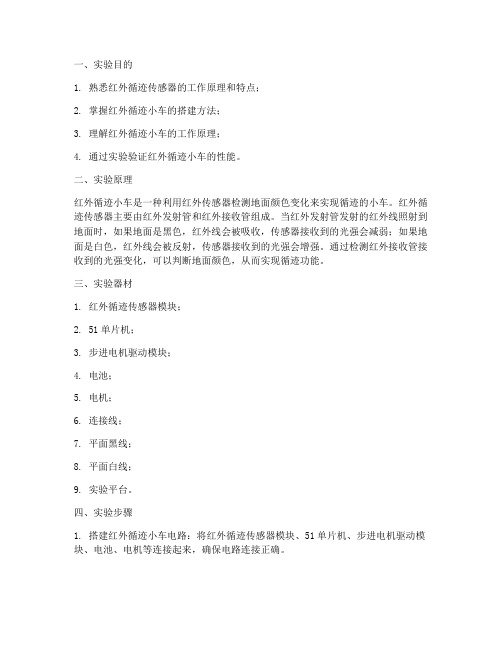 一、实验目的

1. 熟悉红外循迹传感器的工作原理和特点；

2. 掌握红外循迹小车的搭建方法；

3. 理解红外循迹小车的工作原理；

4. 通过实验验证红外循迹小车的性能。

二、实验原理

红外循迹小车是一种利用红外传感器检测地面颜色变化来实现循迹的小车。红外循迹传感器主要由红外发射管和红外接收管组成。当红外发射管发射的红外线照射到地面时，如果地面是黑色，红外线会被吸收，传感器接收到的光强会减弱；如果地面是白色，红外线会被反射，传感器接收到的光强会增强。通过检测红外接收管接收到的光强变化，可以判断地面颜色，从而实现循迹功能。

三、实验器材

1. 红外循迹传感器模块；

2. 51 单片机；

3. 步进电机驱动模块；

4. 电池；

5. 电机；

6. 连接线；

7. 平面黑线；

8. 平面白线；

9. 实验平台。

四、实验步骤

1. 搭建红外循迹小车电路：将红外循迹传感器模块、51 单片机、步进电机驱动模块、电池、电机等连接起来，确保电路连接正确。